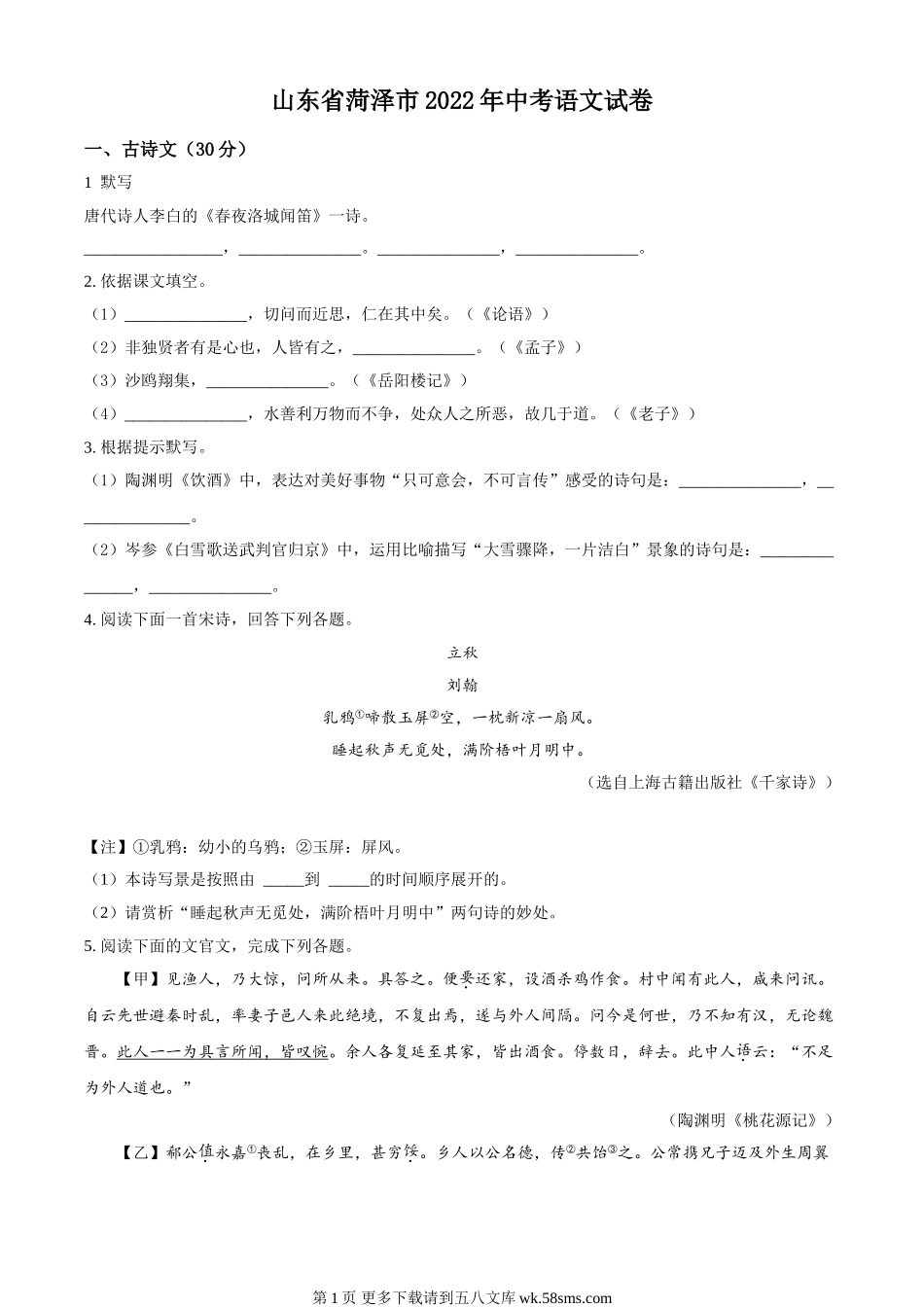 山东省菏泽市2022年中考语文试卷

一、古诗文（30分）

1 默写

唐代诗人李白的《春夜洛城闻笛》一诗。

________________，______________。______________，______________。

2. 依据课文填空。

（1）______________，切问而近思，仁在其中矣。（《论语》）

（2）非独贤者有是心也，人皆有之，______________。（《孟子》）

（3）沙鸥翔集，______________。（《岳阳楼记》）

（4）______________，水善利万物而不争，处众人之所恶，故几于道。（《老子》）

3. 根据提示默写。

（1）陶渊明《饮酒》中，表达对美好事物“只可意会，不可言传”感受的诗句是：______________，______________。

（2）岑参《白雪歌送武判官归京》中，运用比喻描写“大雪骤降，一片洁白”景象的诗句是：______________，______________。

4. 阅读下面一首宋诗，回答下列各题。

立秋

刘翰

乳鸦①啼散玉屏②空，一枕新凉一扇风。

睡起秋声无觅处，满阶梧叶月明中。

（选自上海古籍出版社《千家诗》）

【注】①乳鸦：幼小的乌鸦；②玉屏：屏风。

（1）本诗写景是按照由 _____到 _____的时间顺序展开的。

（2）请赏析“睡起秋声无觅处，满阶梧叶月明中”两句诗的妙处。

5. 阅读下面的文言文，完成下列各题。

【甲】见渔人，乃大惊，问所从来。具答之。便要还家，设酒杀鸡作食。村中闻有此人，咸来问讯。自云先世避秦时乱，率妻子邑人来此绝境，不复出焉，遂与外人间隔。问今是何世，乃不知有汉，无论魏晋。此人一一为具言所闻，皆叹惋。余人各复延至其家，皆出酒食。停数日，辞去。此中人语云：“不足为外人道也。”

（陶渊明《桃花源记》）

【乙】郗公值永嘉①丧乱，在乡里，甚穷馁。乡人以公名德，传②共饴③之。公常携兄子迈及外生周翼

第1页 更多下载请到五八文库 wk.58sms.com